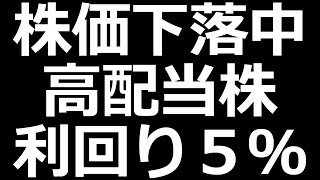 株価下落中
高配当株
利回り５％